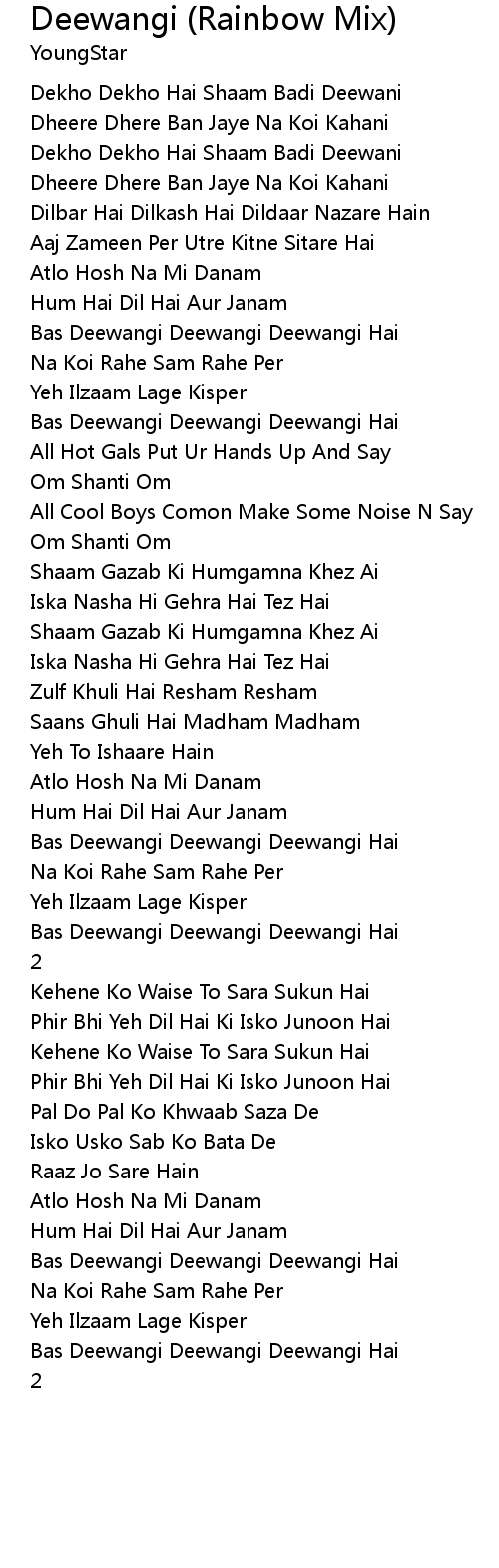 Deewangi (Rainbow Mix)
YoungStar

Dekho Dekho Hai Shaam Badi Deewani
Dheere Dhere Ban Jaye Na Koi Kahani
Dekho Dekho Hai Shaam Badi Deewani
Dheere Dhere Ban Jaye Na Koi Kahani
Dilbar Hai Dilkash Hai Dildaar Nazare Hain
Aaj Zameen Per Utre Kitne Sitare Hai
Atlo Hosh Na Mi Danam
Hum Hai Dil Hai Aur Janam
Bas Deewangi Deewangi Deewangi Hai
Na Koi Rahe Sam Rahe Per
Yeh Ilzaam Lage Kisper
Bas Deewangi Deewangi Deewangi Hai
All Hot Gals Put Ur Hands Up And Say
Om Shanti Om
All Cool Boys Comon Make Some Noise N Say
Om Shanti Om
Shaam Gazab Ki Humgamna Khez Ai
Iska Nasha Hi Gehra Hai Tez Hai
Shaam Gazab Ki Humgamna Khez Ai
Iska Nasha Hi Gehra Hai Tez Hai
Zulf Khuli Hai Resham Resham
Saans Ghuli Hai Madham Madham
Yeh To Ishaare Hain
Atlo Hosh Na Mi Danam
Hum Hai Dil Hai Aur Janam
Bas Deewangi Deewangi Deewangi Hai
Na Koi Rahe Sam Rahe Per
Yeh Ilzaam Lage Kisper
Bas Deewangi Deewangi Deewangi Hai
2
Kehene Ko Waise To Sara Sukun Hai
Phir Bhi Yeh Dil Hai Ki Isko Junoon Hai
Kehene Ko Waise To Sara Sukun Hai
Phir Bhi Yeh Dil Hai Ki Isko Junoon Hai
Pal Do Pal Ko Khwaab Saza De
Isko Usko Sab Ko Bata De
Raaz Jo Sare Hain
Atlo Hosh Na Mi Danam
Hum Hai Dil Hai Aur Janam
Bas Deewangi Deewangi Deewangi Hai
Na Koi Rahe Sam Rahe Per
Yeh Ilzaam Lage Kisper
Bas Deewangi Deewangi Deewangi Hai
2